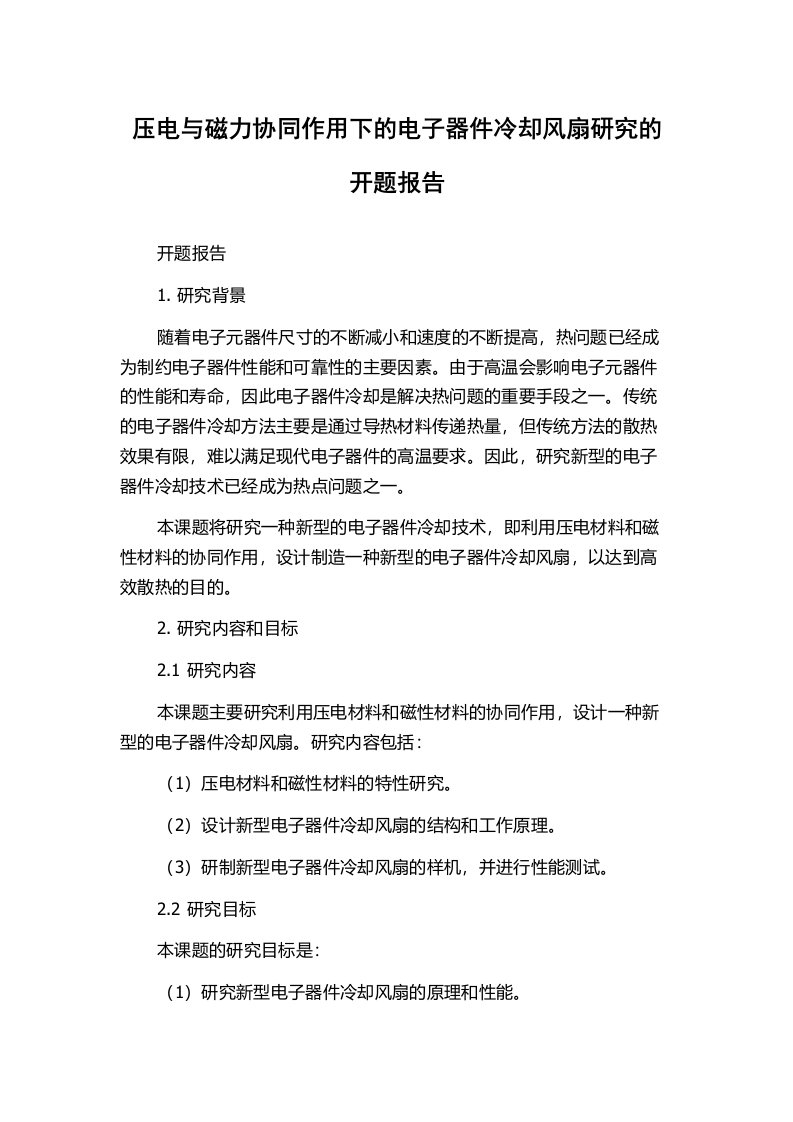 压电与磁力协同作用下的电子器件冷却风扇研究的开题报告

开题报告

1. 研究背景

随着电子元器件尺寸的不断减小和速度的不断提高，热问题已经成为制约电子器件性能和可靠性的主要因素。由于高温会影响电子元器件的性能和寿命，因此电子器件冷却是解决热问题的重要手段之一。传统的电子器件冷却方法主要是通过导热材料传递热量，但传统方法的散热效果有限，难以满足现代电子器件的高温要求。因此，研究新型的电子器件冷却技术已经成为热点问题之一。

本课题将研究一种新型的电子器件冷却技术，即利用压电材料和磁性材料的协同作用，设计制造一种新型的电子器件冷却风扇，以达到高效散热的目的。

2. 研究内容和目标

2.1 研究内容

本课题主要研究利用压电材料和磁性材料的协同作用，设计一种新型的电子器件冷却风扇。研究内容包括：

（1）压电材料和磁性材料的特性研究。

（2）设计新型电子器件冷却风扇的结构和工作原理。

（3）研制新型电子器件冷却风扇的样机，并进行性能测试。

2.2 研究目标

本课题的研究目标是：

（1）研究新型电子器件冷却风扇的原理和性能。